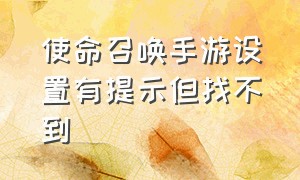 使命召唤手游设置有提示但找不到